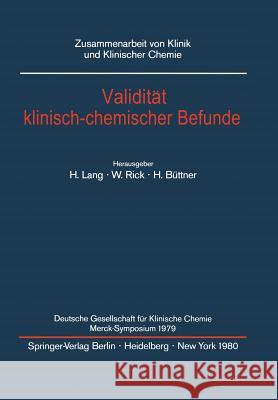 Zusammenarbeit von Klinik und Klinischer Chemie

Validität klinisch-chemischer Befunde

Herausgeber
H. Lang · W. Rick · H. Büttner

Deutsche Gesellschaft für Klinische Chemie
Merck-Symposium 1979

Springer-Verlag Berlin · Heidelberg · New York 1980

Kraina Książek